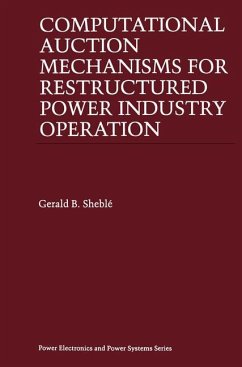 COMPUTATIONAL AUCTION MECHANISMS FOR RESTRUCTURED POWER INDUSTRY OPERATION

Gerald B. Sheblé

Power Electronics and Power Systems Series